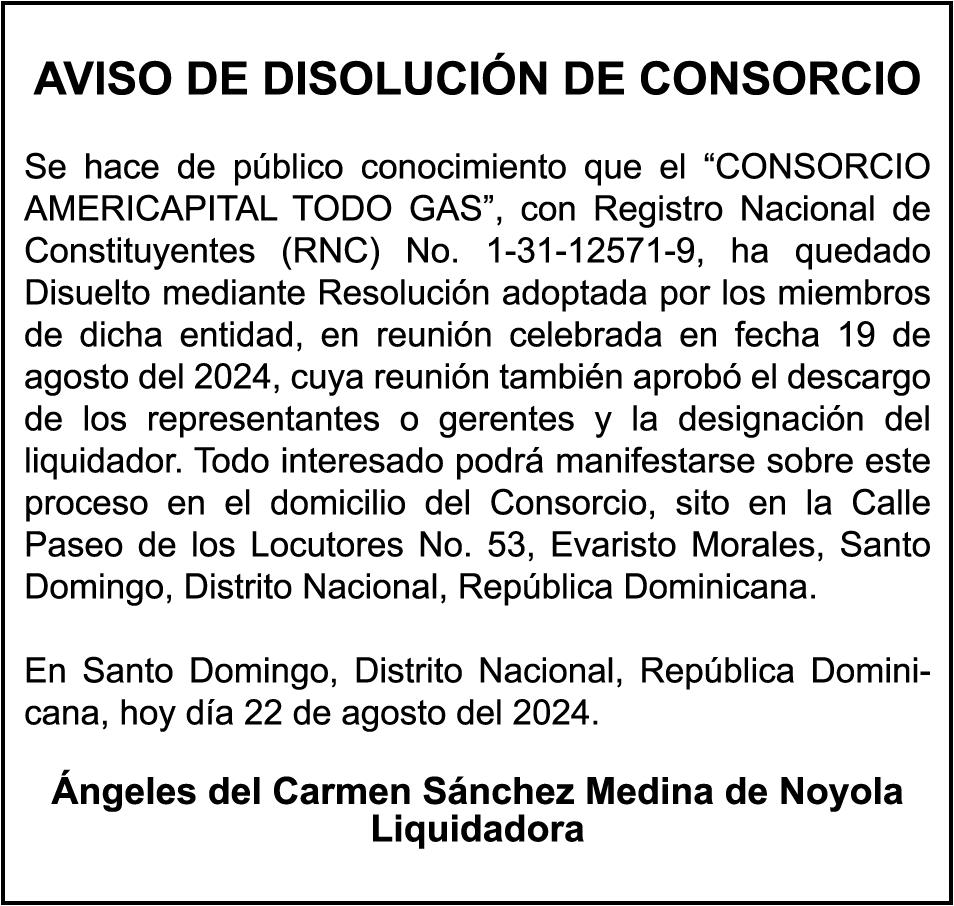 AVISO DE DISOLUCIÓN DE CONSORCIO

Se hace de público conocimiento que el “CONSORCIO AMERICAPITAL TODO GAS”, con Registro Nacional de Constituyentes (RNC) No. 1-31-12571-9, ha quedado Disuelto mediante Resolución adoptada por los miembros de dicha entidad, en reunión celebrada en fecha 19 de agosto del 2024, cuya reunión también aprobó el descargo de los representantes o gerentes y la designación del liquidador. Todo interesado podrá manifestarse sobre este proceso en el domicilio del Consorcio, sito en la Calle Paseo de los Locutores No. 53, Evaristo Morales, Santo Domingo, Distrito Nacional, República Dominicana.

En Santo Domingo, Distrito Nacional, República Dominicana, hoy día 22 de agosto del 2024.

Ángeles del Carmen Sánchez Medina de Noyola
Liquidadora